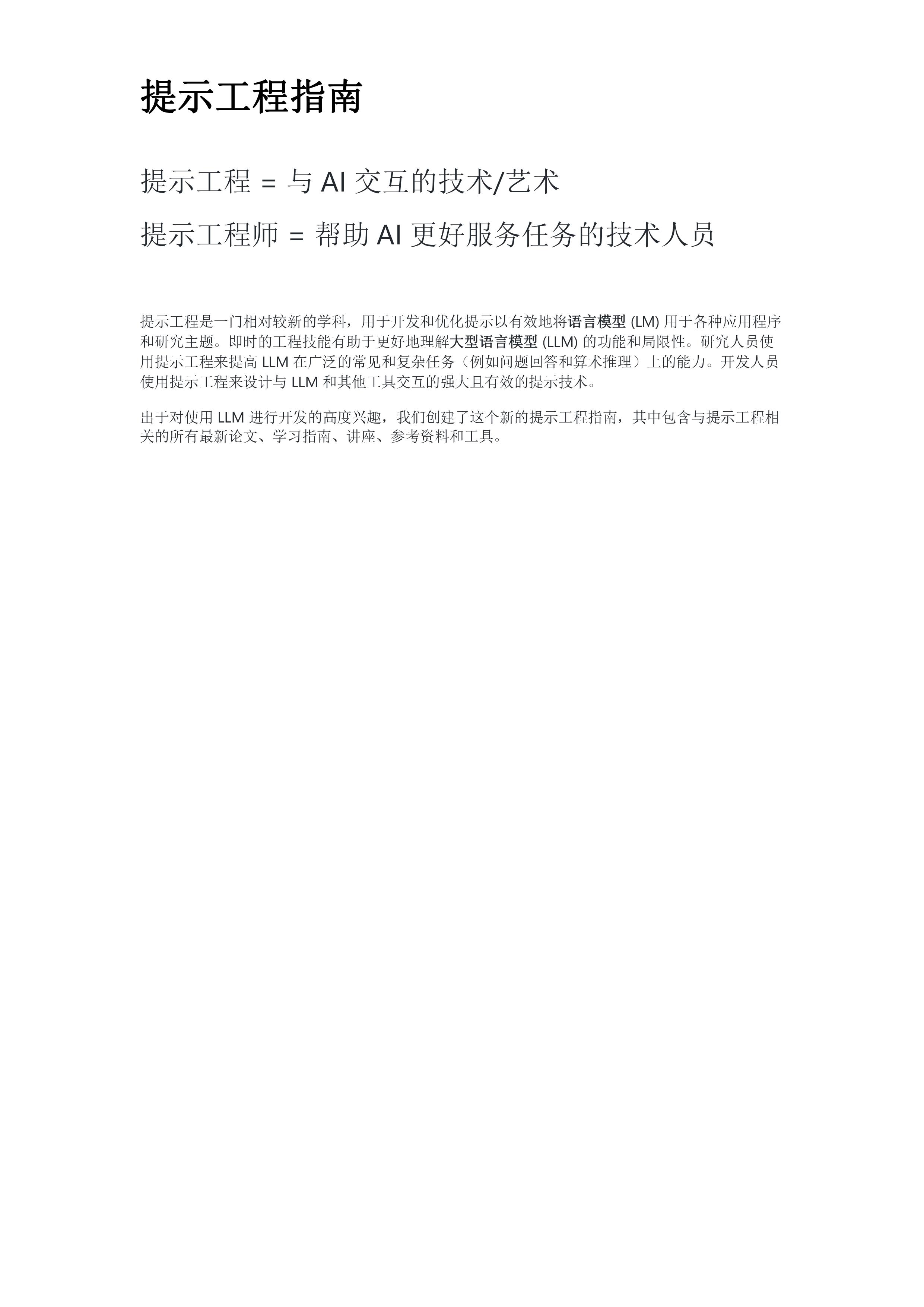 提示工程指南

提示工程 = 与 AI 交互的技术/艺术

提示工程师 = 帮助 AI 更好服务任务的技术人员

提示工程是一门相对较新的学科，用于开发和优化提示以有效地将语言模型 (LM) 用于各种应用程序和研究主题。即时的工程技能有助于更好地理解大型语言模型 (LLM) 的功能和局限性。研究人员使用提示工程来提高 LLM 在广泛的常见和复杂任务（例如问题回答和算术推理）上的能力。开发人员使用提示工程来设计与 LLM 和其他工具交互的强大且有效的提示技术。

出于对使用 LLM 进行开发的高度兴趣，我们创建了这个新的提示工程指南，其中包含与提示工程相关的所有最新论文、学习指南、讲座、参考资料和工具。